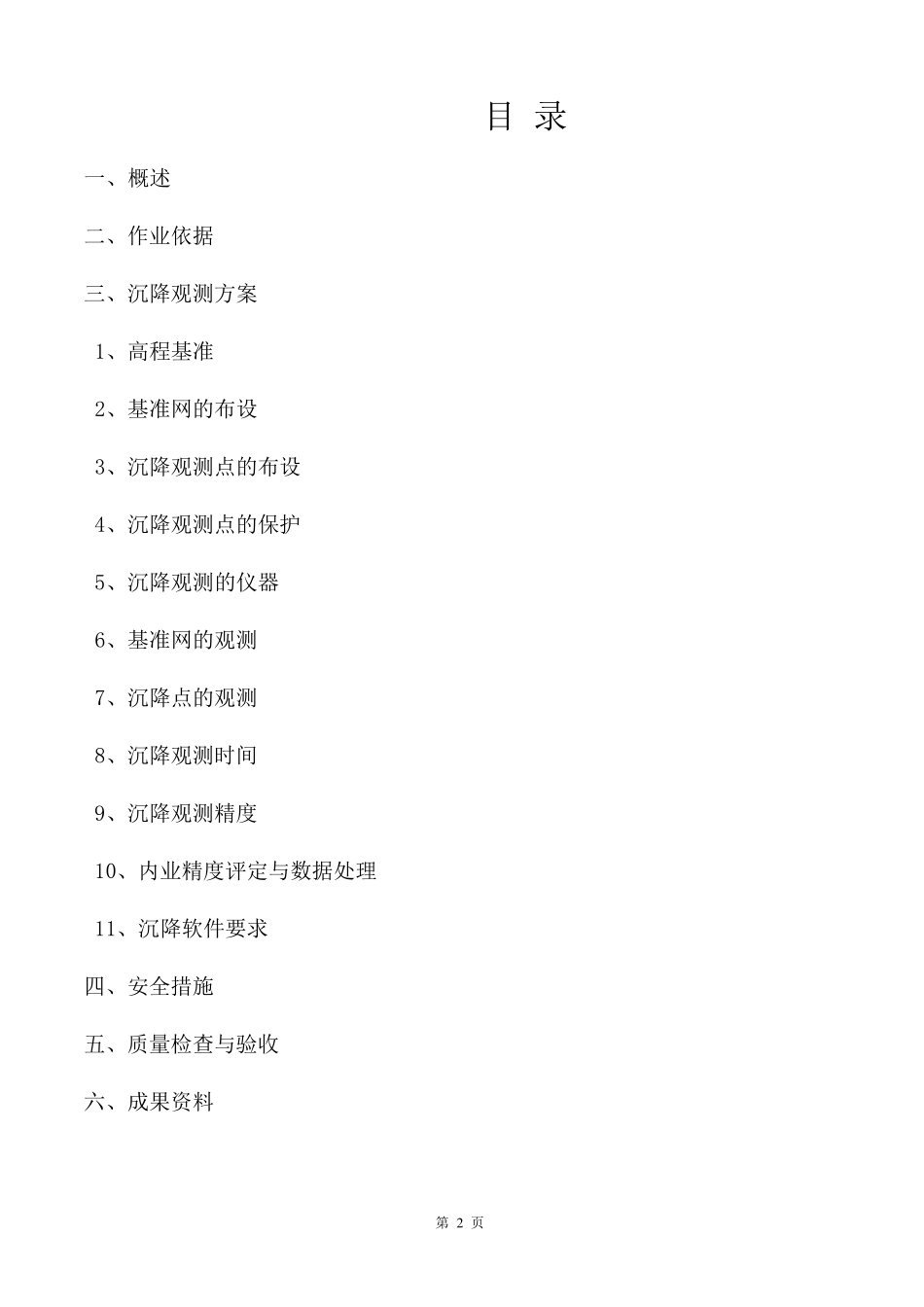 目 录

一、概述

二、作业依据

三、沉降观测方案

1、高程基准

2、基准网的布设

3、沉降观测点的布设

4、沉降观测点的保护

5、沉降观测的仪器

6、基准网的观测

7、沉降点的观测

8、沉降观测时间

9、沉降观测精度

10、内业精度评定与数据处理

11、沉降软件要求

四、安全措施

五、质量检查与验收

六、成果资料

第 2 页